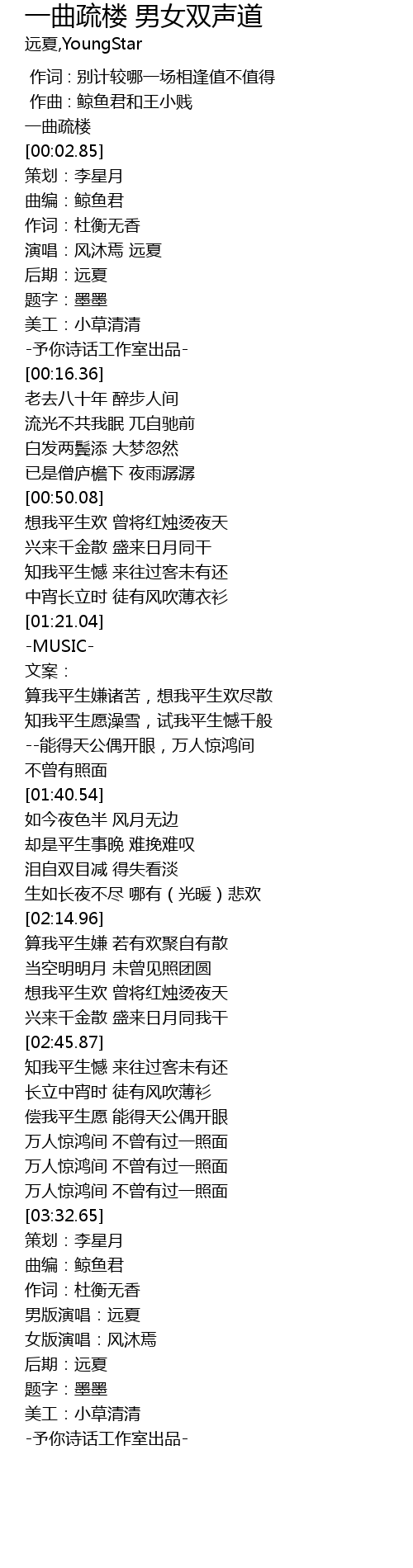 一曲疏楼 男女双声道
远夏,YoungStar

作词 : 别计较哪一场相逢值不值得
作曲 : 鲸鱼君和王小贱
一曲疏楼
[00:02.85]
策划：李星月
曲编：鲸鱼君
作词：杜衡无香
演唱：风沐焉 远夏
后期：远夏
题字：墨墨
美工：小草清清
-予你诗话工作室出品-
[00:16.36]
老去八十年 醉步人间
流光不共我眠 兀自驰前
白发两鬓添 大梦忽然
已是僧庐檐下 夜雨潺潺
[00:50.08]
想我平生欢 曾将红烛烫夜天
兴来千金散 盛来日月同干
知我平生憾 来往过客未有还
中宵长立时 徒有风吹薄衣衫
[01:21.04]
-MUSIC-
文案：
算我平生嫌诸苦，想我平生欢尽散
知我平生愿澡雪，试我平生憾千般
--能得天公偶开眼，万人惊鸿间
不曾有照面
[01:40.54]
如今夜色半 风月无边
却是平生事晚 难挽难叹
泪自双目减 得失看淡
生如长夜不尽 哪有（光暖）悲欢
[02:14.96]
算我平生嫌 若有欢聚自有散
当空明明月 未曾见照团圆
想我平生欢 曾将红烛烫夜天
兴来千金散 盛来日月同我干
[02:45.87]
知我平生憾 来往过客未有还
长立中宵时 徒有风吹薄衫
偿我平生愿 能得天公偶开眼
万人惊鸿间 不曾有过一照面
万人惊鸿间 不曾有过一照面
万人惊鸿间 不曾有过一照面
[03:32.65]
策划：李星月
曲编：鲸鱼君
作词：杜衡无香
男版演唱：远夏
女版演唱：风沐焉
后期：远夏
题字：墨墨
美工：小草清清
-予你诗话工作室出品-